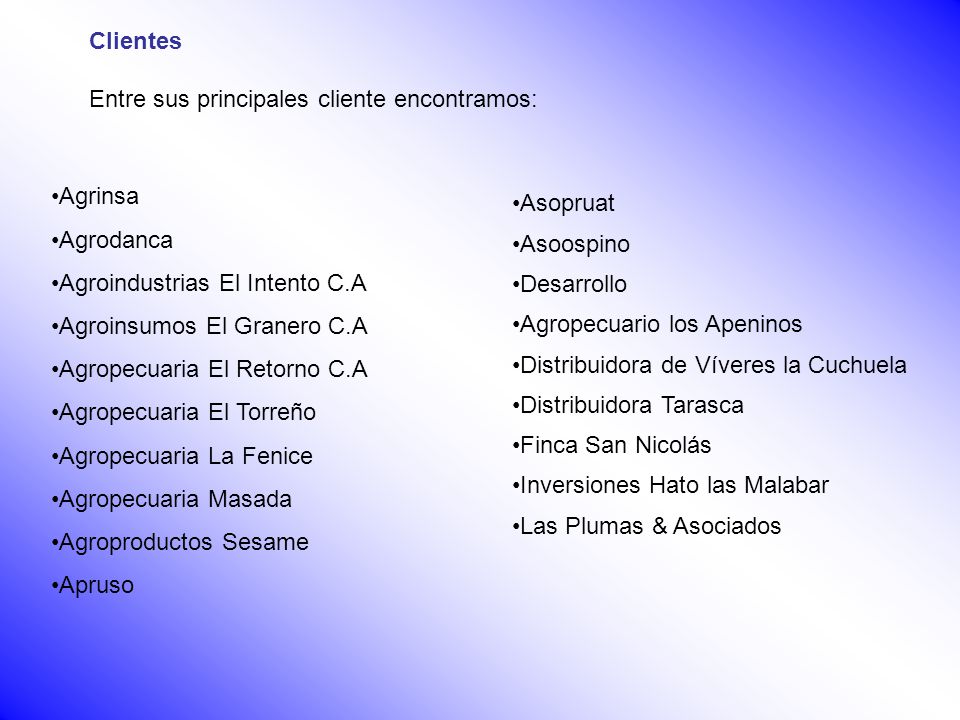 Clientes

Entre sus principales cliente encontramos:

•Agrinsa
•Agrodanca
•Agroindustrias El Intento C.A
•Agroinsumos El Granero C.A
•Agropecuaria El Retorno C.A
•Agropecuaria El Torreño
•Agropecuaria La Fenice
•Agropecuaria Masada
•Agroproductos Sesame
•Apruso

•Asopruat
•Asoospino
•Desarrollo
•Agropecuario los Apeninos
•Distribuidora de Víveres la Cuchuela
•Distribuidora Tarasca
•Finca San Nicolás
•Inversiones Hato las Malabar
•Las Plumas & Asociados